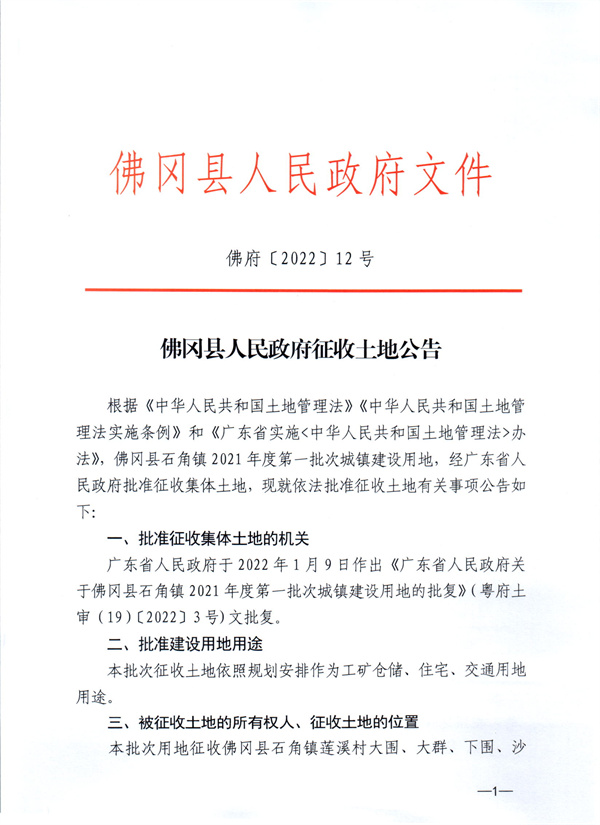 佛冈县人民政府文件

佛府〔2022〕12号

佛冈县人民政府征收土地公告

根据《中华人民共和国土地管理法》《中华人民共和国土地管理法实施条例》和《广东省实施<中华人民共和国土地管理法>办法》，佛冈县石角镇2021年度第一批次城镇建设用地，经广东省人民政府批准征收集体土地，现就依法批准征收土地有关事项公告如下：

一、批准征收集体土地的机关

广东省人民政府于2022年1月9日作出《广东省人民政府关于佛冈县石角镇2021年度第一批次城镇建设用地的批复》（粤府土审（19）〔2022〕3号）文批复。

二、批准建设用地用途

本批次征收土地依照规划安排作为工矿仓储、住宅、交通用地用途。

三、被征收土地的所有权人、征收土地的位置

本批次用地征收佛冈县石角镇莲溪村大围、大群、下围、沙

—1—